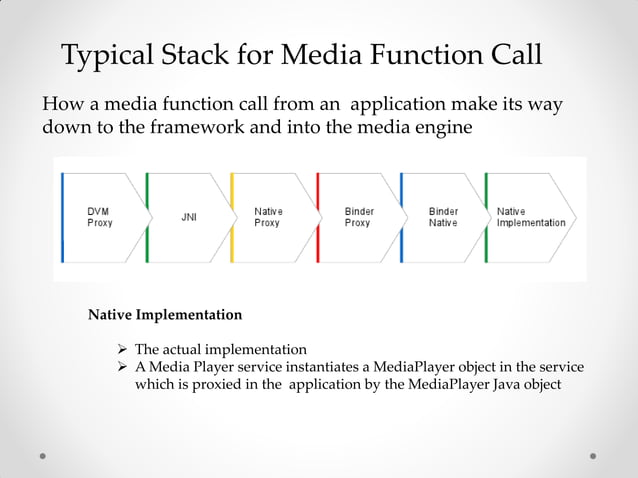 Typical Stack for Media Function Call

How a media function call from an application make its way down to the framework and into the media engine

DVM Proxy

JNI

Native Proxy

Binder Proxy

Binder Native

Native Implementation

Native Implementation

➢ The actual implementation
➢ A Media Player service instantiates a MediaPlayer object in the service which is proxied in the application by the MediaPlayer Java object